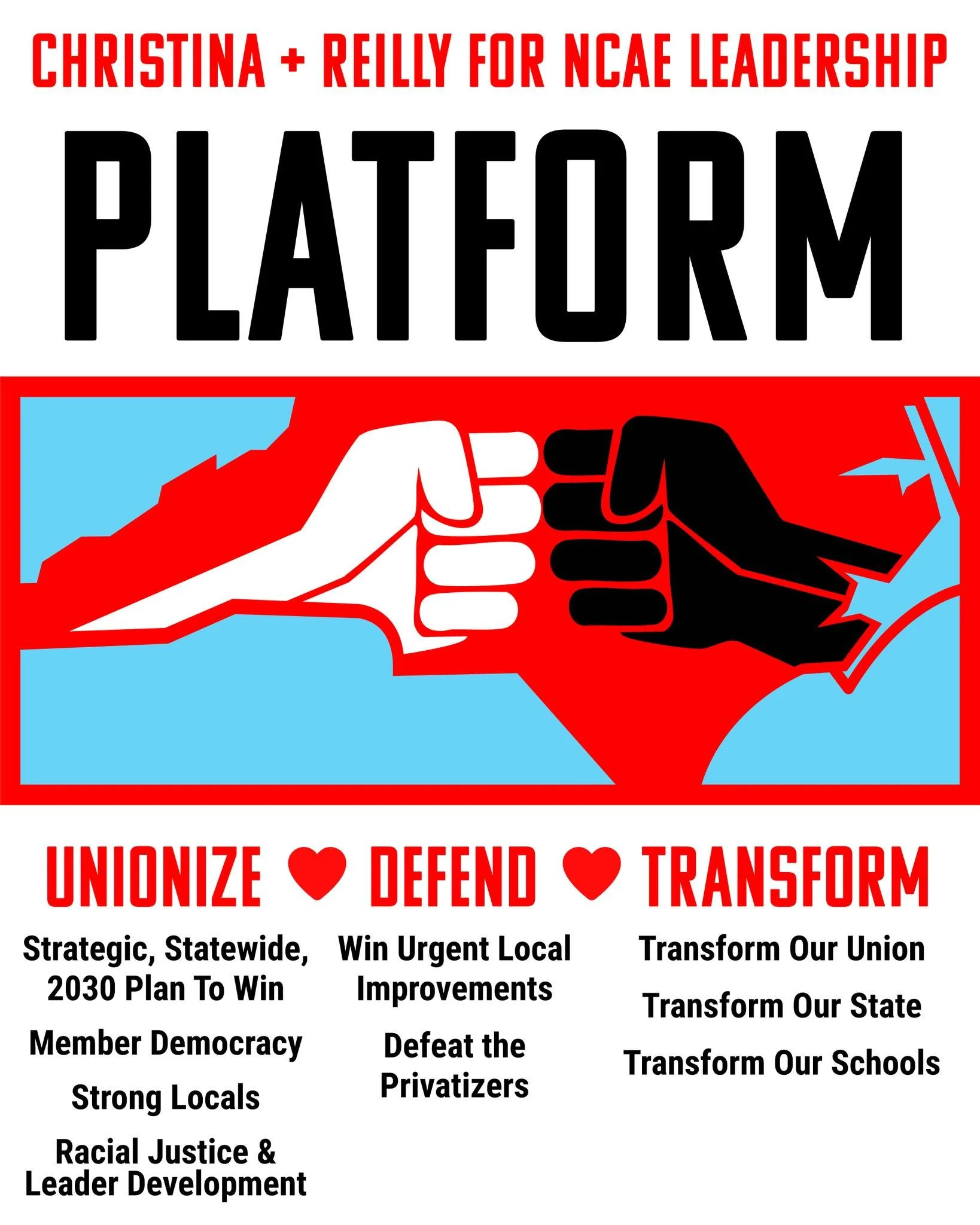 CHRISTINA + REILLY FOR NCAE LEADERSHIP

PLATFORM

UNIONIZE ♥ DEFEND ♥ TRANSFORM

Strategic, Statewide, 2030 Plan To Win

Member Democracy

Strong Locals

Racial Justice & Leader Development

Win Urgent Local Improvements

Defeat the Privatizers

Transform Our Union

Transform Our State

Transform Our Schools